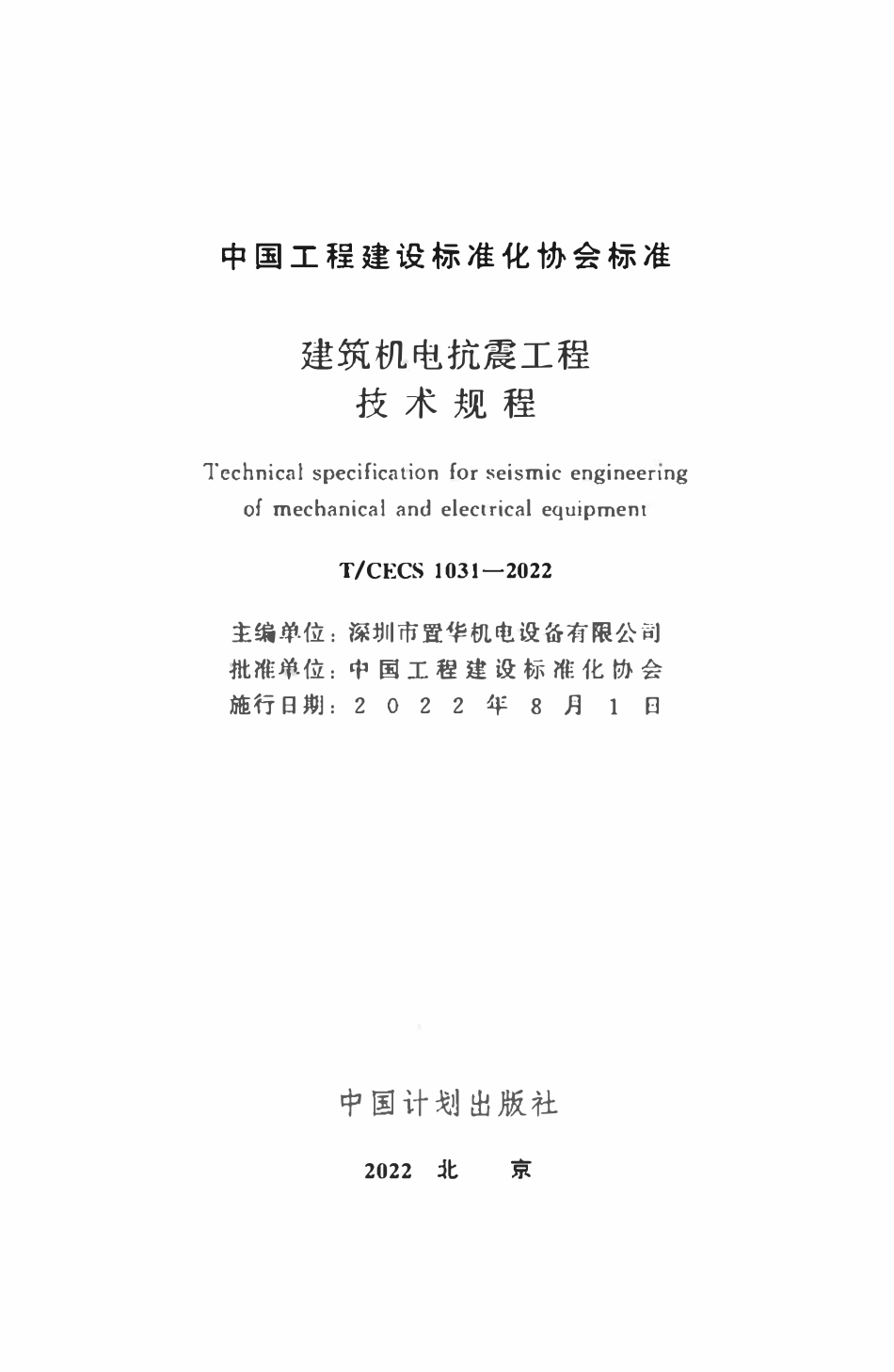 中国工程建设标准化协会标准

建筑机电抗震工程
技术规程

Technical specification for seismic engineering of mechanical and electrical equipment

T/CECS 1031—2022

主编单位：深圳市置华机电设备有限公司
批准单位：中国工程建设标准化协会
施行日期：2022年8月1日

中国计划出版社

2022 北 京